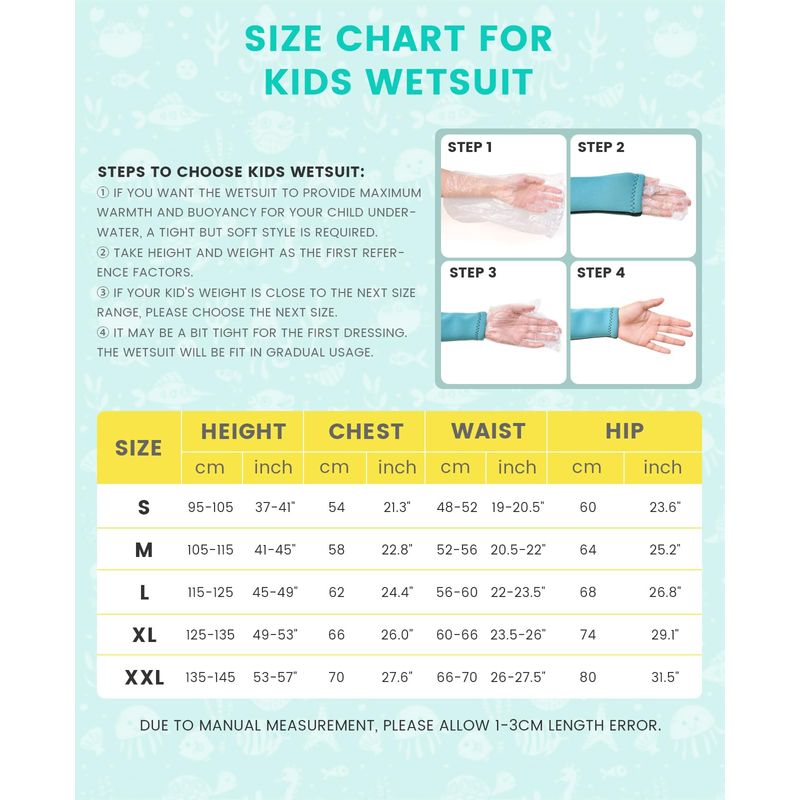 SIZE CHART FOR KIDS WETSUIT

STEPS TO CHOOSE KIDS WETSUIT:
① IF YOU WANT THE WETSUIT TO PROVIDE MAXIMUM WARMTH AND BUOYANCY FOR YOUR CHILD UNDERWATER, A TIGHT BUT SOFT STYLE IS REQUIRED.
② TAKE HEIGHT AND WEIGHT AS THE FIRST REFERENCE FACTORS.
③ IF YOUR KID'S WEIGHT IS CLOSE TO THE NEXT SIZE RANGE, PLEASE CHOOSE THE NEXT SIZE.
④ IT MAY BE A BIT TIGHT FOR THE FIRST DRESSING. THE WETSUIT WILL BE FIT IN GRADUAL USAGE.

STEP 1
STEP 2
STEP 3
STEP 4

| SIZE | HEIGHT cm | HEIGHT inch | CHEST cm | CHEST inch | WAIST cm | WAIST inch | HIP cm | HIP inch |
|---|---|---|---|---|---|---|---|---|
| S | 95-105 | 37-41" | 54 | 21.3" | 48-52 | 19-20.5" | 60 | 23.6" |
| M | 105-115 | 41-45" | 58 | 22.8" | 52-56 | 20.5-22" | 64 | 25.2" |
| L | 115-125 | 45-49" | 62 | 24.4" | 56-60 | 22-23.5" | 68 | 26.8" |
| XL | 125-135 | 49-53" | 66 | 26.0" | 60-66 | 23.5-26" | 74 | 29.1" |
| XXL | 135-145 | 53-57" | 70 | 27.6" | 66-70 | 26-27.5" | 80 | 31.5" |

DUE TO MANUAL MEASUREMENT, PLEASE ALLOW 1-3CM LENGTH ERROR.